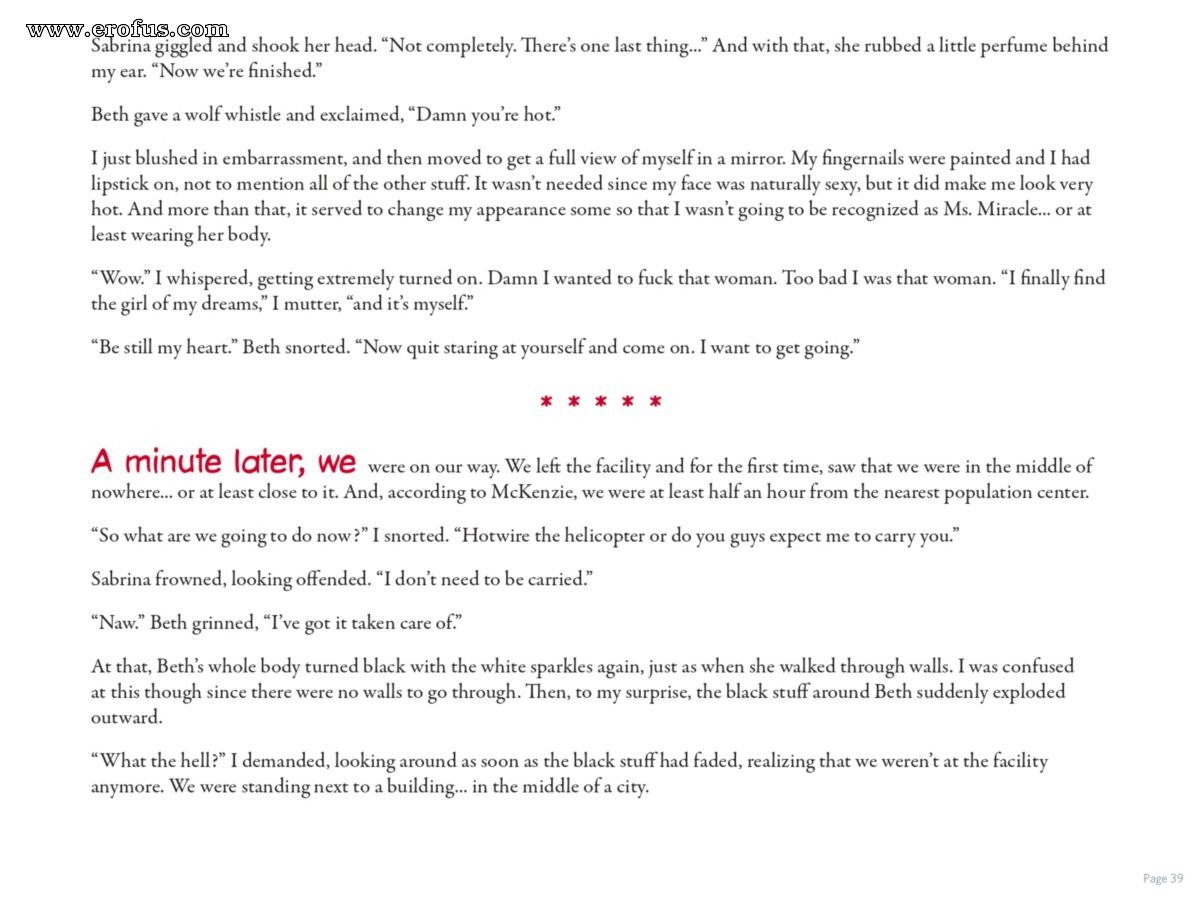 www.erofus.com

Sabrina giggled and shook her head. “Not completely. There’s one last thing...” And with that, she rubbed a little perfume behind my ear. “Now we’re finished.”

Beth gave a wolf whistle and exclaimed, “Damn you’re hot.”

I just blushed in embarrassment, and then moved to get a full view of myself in a mirror. My fingernails were painted and I had lipstick on, not to mention all of the other stuff. It wasn’t needed since my face was naturally sexy, but it did make me look very hot. And more than that, it served to change my appearance some so that I wasn’t going to be recognized as Ms. Miracle... or at least wearing her body.

“Wow.” I whispered, getting extremely turned on. Damn I wanted to fuck that woman. Too bad I was that woman. “I finally find the girl of my dreams,” I mutter, “and it’s myself.”

“Be still my heart.” Beth snorted. “Now quit staring at yourself and come on. I want to get going.”

* * * * *

A minute later, we were on our way. We left the facility and for the first time, saw that we were in the middle of nowhere... or at least close to it. And, according to McKenzie, we were at least half an hour from the nearest population center.

“So what are we going to do now?” I snorted. “Hotwire the helicopter or do you guys expect me to carry you.”

Sabrina frowned, looking offended. “I don’t need to be carried.”

“Naw.” Beth grinned, “I’ve got it taken care of.”

At that, Beth’s whole body turned black with the white sparkles again, just as when she walked through walls. I was confused at this though since there were no walls to go through. Then, to my surprise, the black stuff around Beth suddenly exploded outward.

“What the hell?” I demanded, looking around as soon as the black stuff had faded, realizing that we weren’t at the facility anymore. We were standing next to a building... in the middle of a city.

Page 39